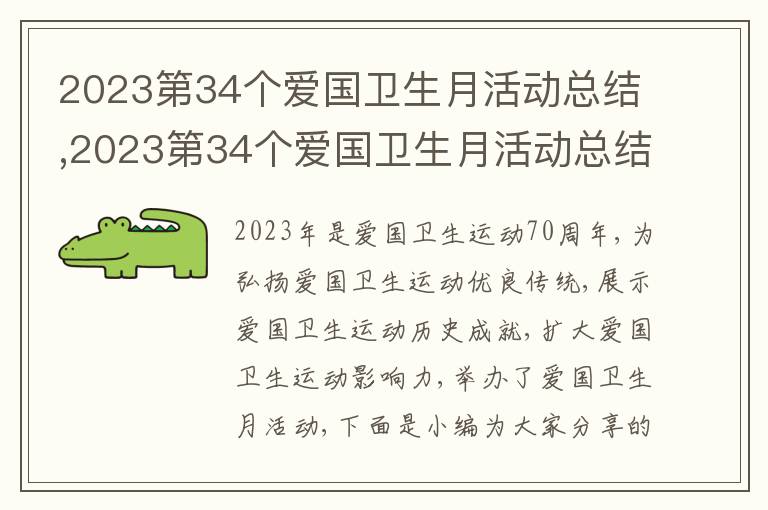 2023第34个爱国卫生月活动总结,2023第34个爱国卫生月活动总结

2023年是爱国卫生运动70周年，为弘扬爱国卫生运动优良传统，展示爱国卫生运动历史成就，扩大爱国卫生运动影响力，举办了爱国卫生月活动，下面是小编为大家分享的